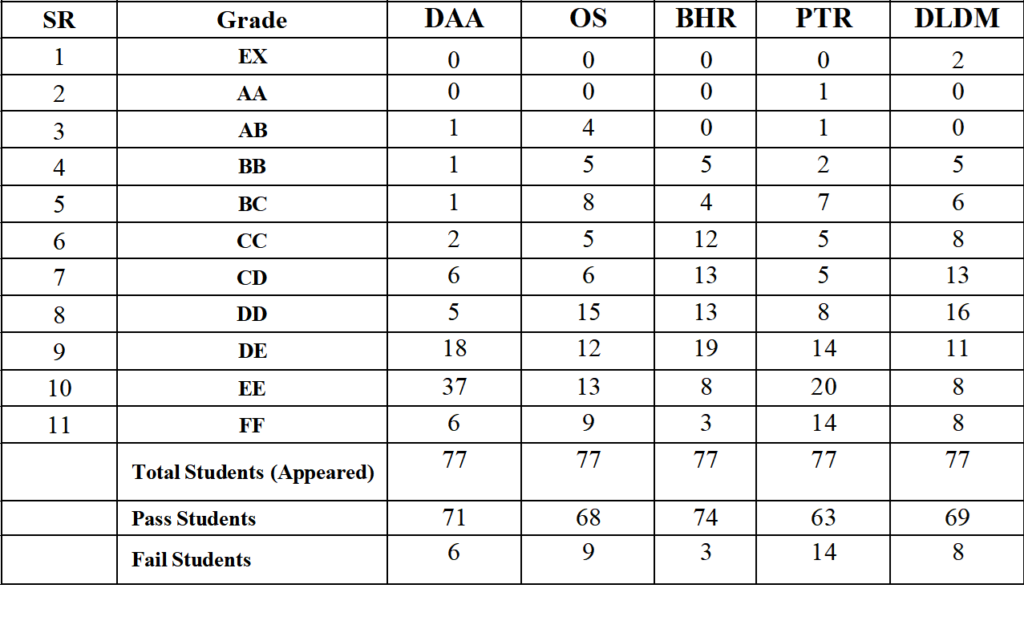 | SR | Grade | DAA | OS | BHR | PTR | DLDM |
|---|---|---|---|---|---|---|
| 1 | EX | 0 | 0 | 0 | 0 | 2 |
| 2 | AA | 0 | 0 | 0 | 1 | 0 |
| 3 | AB | 1 | 4 | 0 | 1 | 0 |
| 4 | BB | 1 | 5 | 5 | 2 | 5 |
| 5 | BC | 1 | 8 | 4 | 7 | 6 |
| 6 | CC | 2 | 5 | 12 | 5 | 8 |
| 7 | CD | 6 | 6 | 13 | 5 | 13 |
| 8 | DD | 5 | 15 | 13 | 8 | 16 |
| 9 | DE | 18 | 12 | 19 | 14 | 11 |
| 10 | EE | 37 | 13 | 8 | 20 | 8 |
| 11 | FF | 6 | 9 | 3 | 14 | 8 |
|  | Total Students (Appeared) | 77 | 77 | 77 | 77 | 77 |
|  | Pass Students | 71 | 68 | 74 | 63 | 69 |
|  | Fail Students | 6 | 9 | 3 | 14 | 8 |